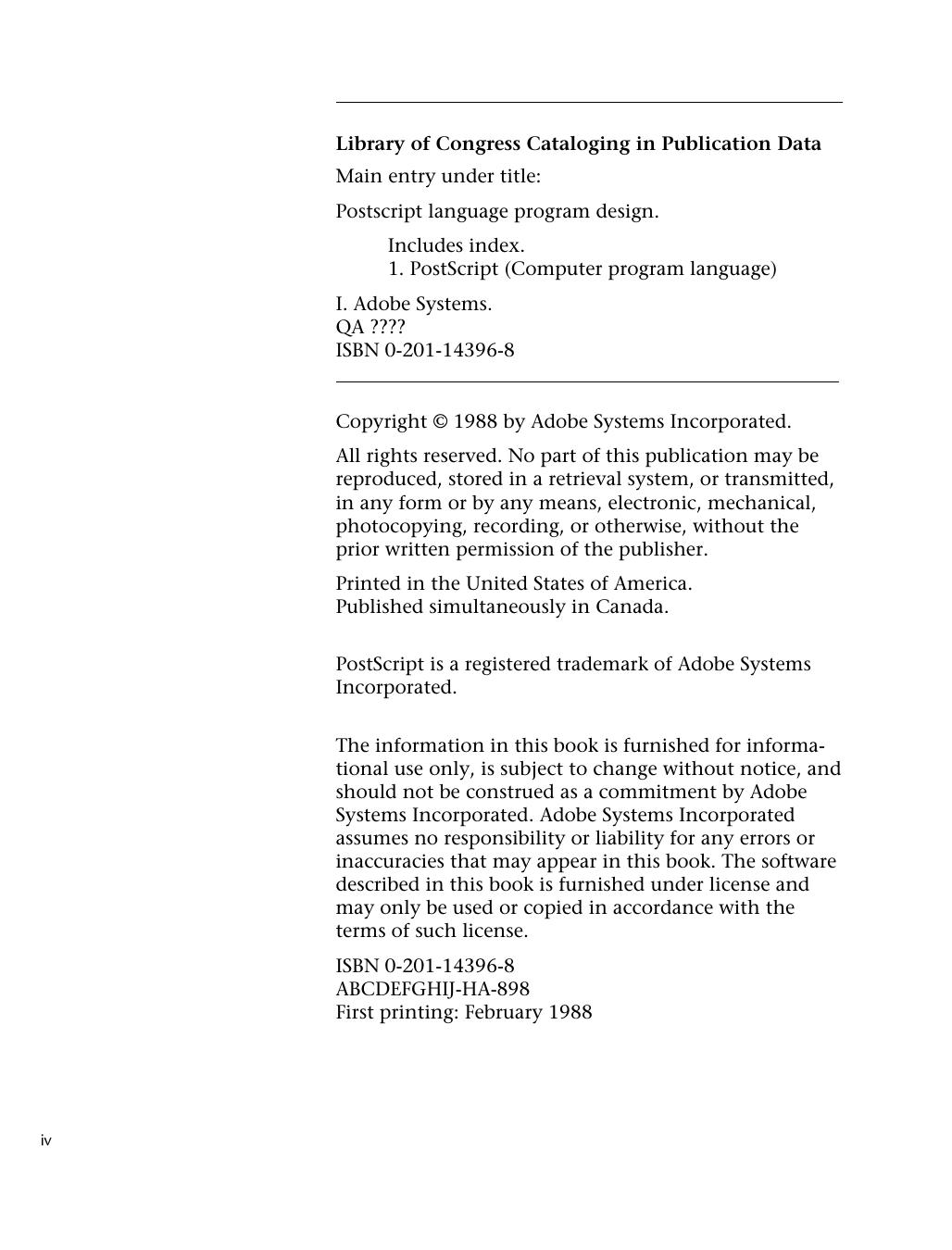 Library of Congress Cataloging in Publication Data

Main entry under title:

Postscript language program design.

Includes index.
1. PostScript (Computer program language)

I. Adobe Systems.
QA ????
ISBN 0-201-14396-8

Copyright © 1988 by Adobe Systems Incorporated.

All rights reserved. No part of this publication may be reproduced, stored in a retrieval system, or transmitted, in any form or by any means, electronic, mechanical, photocopying, recording, or otherwise, without the prior written permission of the publisher.

Printed in the United States of America.
Published simultaneously in Canada.

PostScript is a registered trademark of Adobe Systems Incorporated.

The information in this book is furnished for informational use only, is subject to change without notice, and should not be construed as a commitment by Adobe Systems Incorporated. Adobe Systems Incorporated assumes no responsibility or liability for any errors or inaccuracies that may appear in this book. The software described in this book is furnished under license and may only be used or copied in accordance with the terms of such license.

ISBN 0-201-14396-8
ABCDEFGHIJ-HA-898
First printing: February 1988

iv